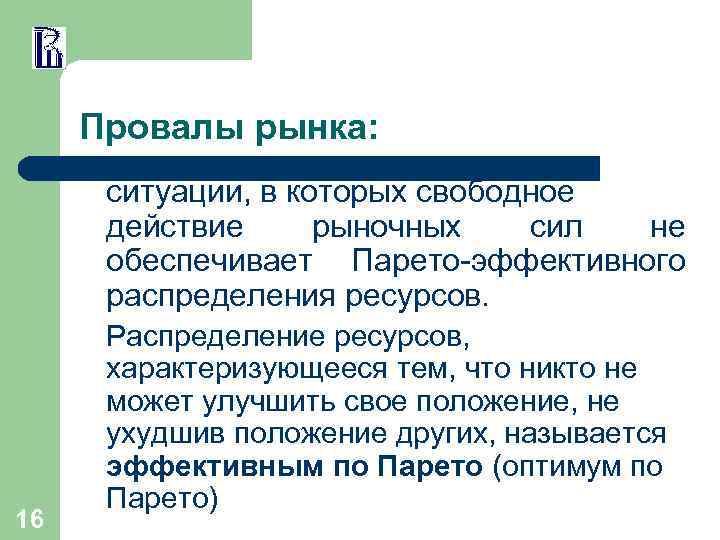 Провалы рынка:

ситуации, в которых свободное действие рыночных сил не обеспечивает Парето-эффективного распределения ресурсов.

Распределение ресурсов, характеризующееся тем, что никто не может улучшить свое положение, не ухудшив положение других, называется эффективным по Парето (оптимум по Парето)

16